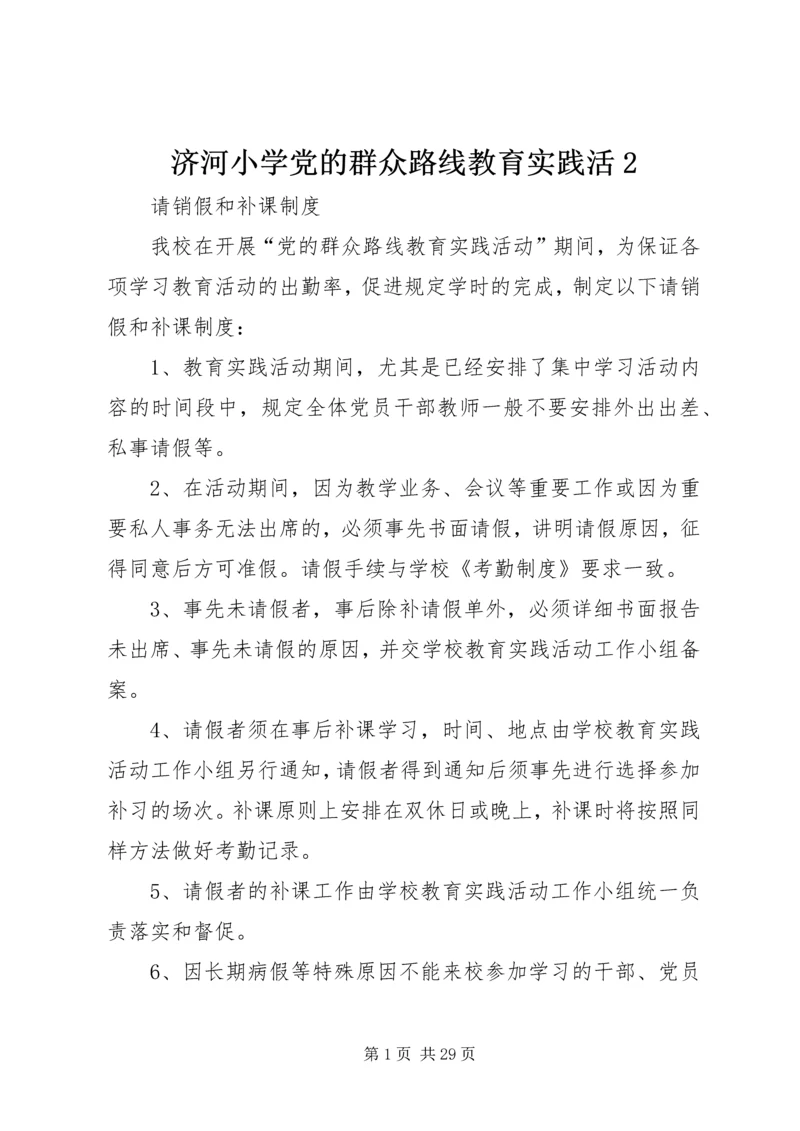 济河小学党的群众路线教育实践活 2

请销假和补课制度

我校在开展“党的群众路线教育实践活动”期间，为保证各项学习教育活动的出勤率，促进规定学时的完成，制定以下请销假和补课制度：

1、教育实践活动期间，尤其是已经安排了集中学习活动内容的时间段中，规定全体党员干部教师一般不要安排外出出差、私事请假等。

2、在活动期间，因为教学业务、会议等重要工作或因为重要私人事务无法出席的，必须事先书面请假，讲明请假原因，征得同意后方可准假。请假手续与学校《考勤制度》要求一致。

3、事先未请假者，事后除补请假单外，必须详细书面报告未出席、事先未请假的原因，并交学校教育实践活动工作小组备案。

4、请假者须在事后补课学习，时间、地点由学校教育实践活动工作小组另行通知，请假者得到通知后须事先进行选择参加补习的场次。补课原则上安排在双休日或晚上，补课时将按照同样方法做好考勤记录。

5、请假者的补课工作由学校教育实践活动工作小组统一负责落实和督促。

6、因长期病假等特殊原因不能来校参加学习的干部、党员

第 1 页 共 29 页